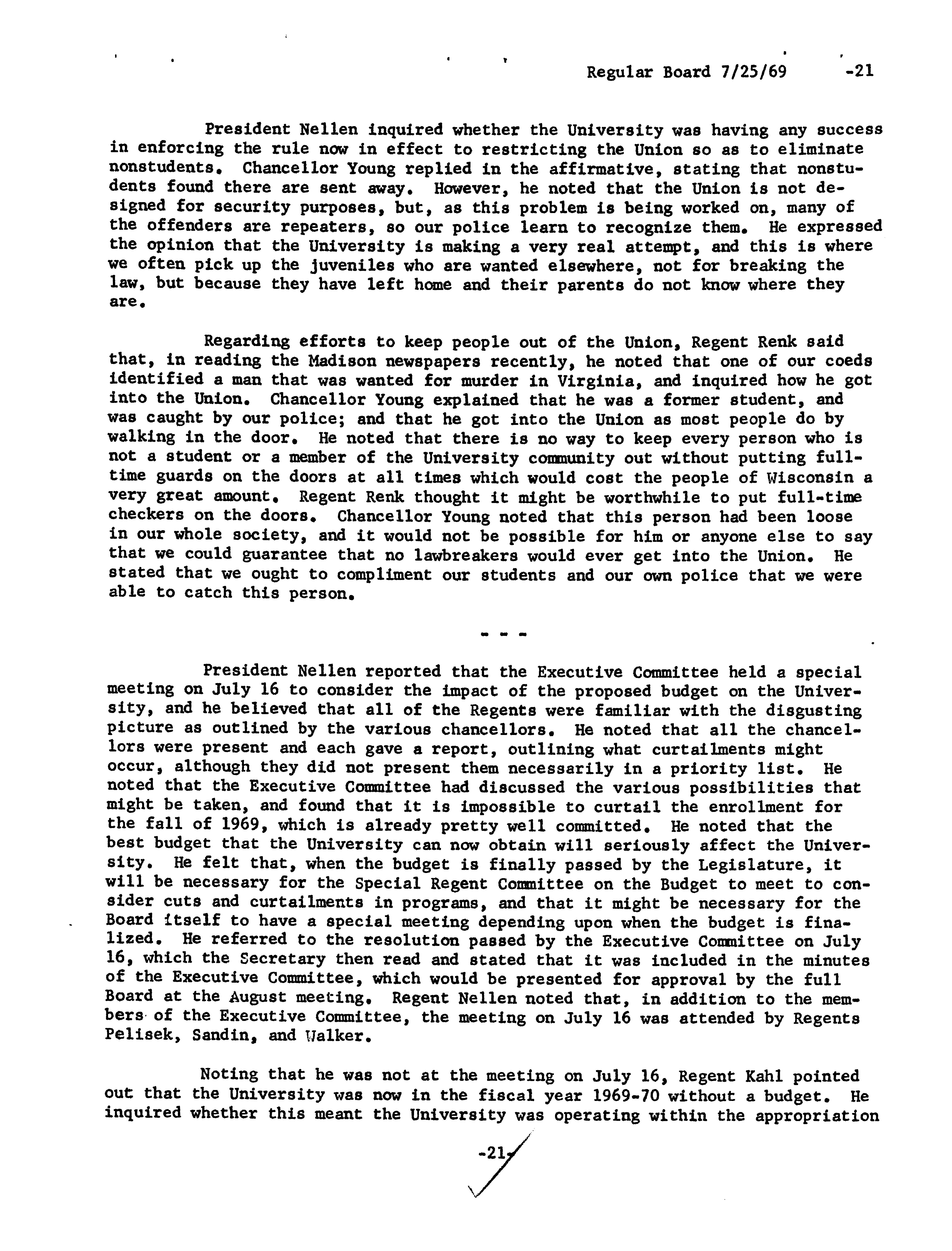 Regular Board 7/25/69 -21

President Nellen inquired whether the University was having any success in enforcing the rule now in effect to restricting the Union so as to eliminate nonstudents. Chancellor Young replied in the affirmative, stating that nonstudents found there are sent away. However, he noted that the Union is not designed for security purposes, but, as this problem is being worked on, many of the offenders are repeaters, so our police learn to recognize them. He expressed the opinion that the University is making a very real attempt, and this is where we often pick up the juveniles who are wanted elsewhere, not for breaking the law, but because they have left home and their parents do not know where they are.

Regarding efforts to keep people out of the Union, Regent Renk said that, in reading the Madison newspapers recently, he noted that one of our coeds identified a man that was wanted for murder in Virginia, and inquired how he got into the Union. Chancellor Young explained that he was a former student, and was caught by our police; and that he got into the Union as most people do by walking in the door. He noted that there is no way to keep every person who is not a student or a member of the University community out without putting full-time guards on the doors at all times which would cost the people of Wisconsin a very great amount. Regent Renk thought it might be worthwhile to put full-time checkers on the doors. Chancellor Young noted that this person had been loose in our whole society, and it would not be possible for him or anyone else to say that we could guarantee that no lawbreakers would ever get into the Union. He stated that we ought to compliment our students and our own police that we were able to catch this person.

- - -

President Nellen reported that the Executive Committee held a special meeting on July 16 to consider the impact of the proposed budget on the University, and he believed that all of the Regents were familiar with the disgusting picture as outlined by the various chancellors. He noted that all the chancellors were present and each gave a report, outlining what curtailments might occur, although they did not present them necessarily in a priority list. He noted that the Executive Committee had discussed the various possibilities that might be taken, and found that it is impossible to curtail the enrollment for the fall of 1969, which is already pretty well committed. He noted that the best budget that the University can now obtain will seriously affect the University. He felt that, when the budget is finally passed by the Legislature, it will be necessary for the Special Regent Committee on the Budget to meet to consider cuts and curtailments in programs, and that it might be necessary for the Board itself to have a special meeting depending upon when the budget is finalized. He referred to the resolution passed by the Executive Committee on July 16, which the Secretary then read and stated that it was included in the minutes of the Executive Committee, which would be presented for approval by the full Board at the August meeting. Regent Nellen noted that, in addition to the members of the Executive Committee, the meeting on July 16 was attended by Regents Pelisek, Sandin, and Walker.

Noting that he was not at the meeting on July 16, Regent Kahl pointed out that the University was now in the fiscal year 1969-70 without a budget. He inquired whether this meant the University was operating within the appropriation

-21-